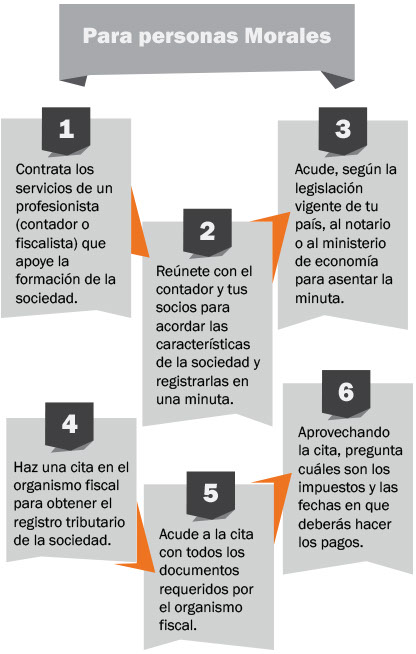 Para personas Morales

1

Contrata los servicios de un profesionista (contador o fiscalista) que apoye la formación de la sociedad.

2

Reúnete con el contador y tus socios para acordar las características de la sociedad y registrarlas en una minuta.

3

Acude, según la legislación vigente de tu país, al notario o al ministerio de economía para asentar la minuta.

4

Haz una cita en el organismo fiscal para obtener el registro tributario de la sociedad.

5

Acude a la cita con todos los documentos requeridos por el organismo fiscal.

6

Aprovechando la cita, pregunta cuáles son los impuestos y las fechas en que deberás hacer los pagos.